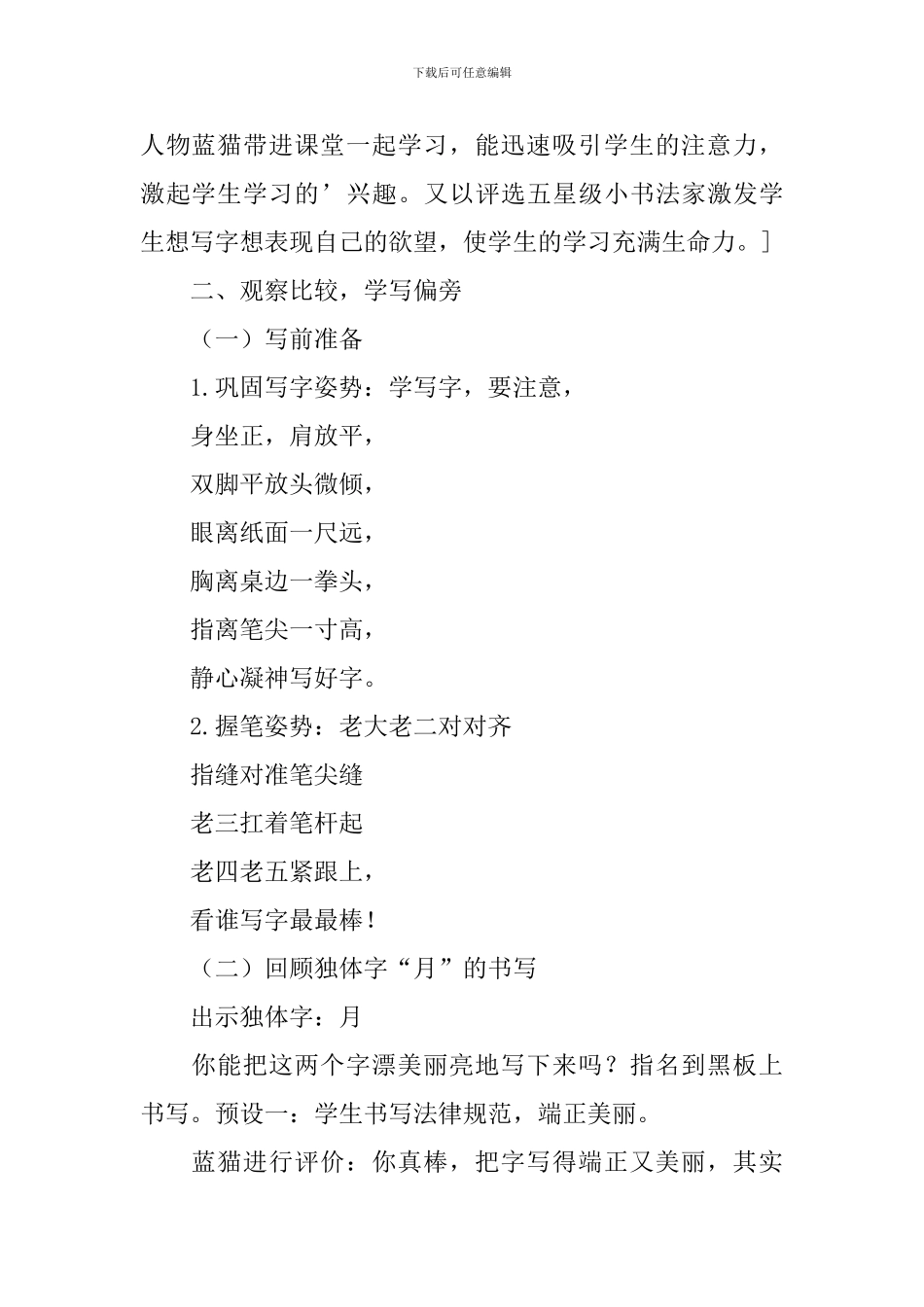 下载后可任意编辑

人物蓝猫带进课堂一起学习，能迅速吸引学生的注意力，激起学生学习的’兴趣。又以评选五星级小书法家激发学生想写字想表现自己的欲望，使学生的学习充满生命力。]

二、观察比较，学写偏旁

（一）写前准备

1.巩固写字姿势：学写字，要注意，

身坐正，肩放平，

双脚平放头微倾，

眼离纸面一尺远，

胸离桌边一拳头，

指离笔尖一寸高，

静心凝神写好字。

2.握笔姿势：老大老二对对齐

指缝对准笔尖缝

老三扛着笔杆起

老四老五紧跟上，

看谁写字最最棒！

（二）回顾独体字“月”的书写

出示独体字：月

你能把这两个字漂美丽亮地写下来吗？指名到黑板上书写。预设一：学生书写法律规范，端正美丽。

蓝猫进行评价：你真棒，把字写得端正又美丽，其实